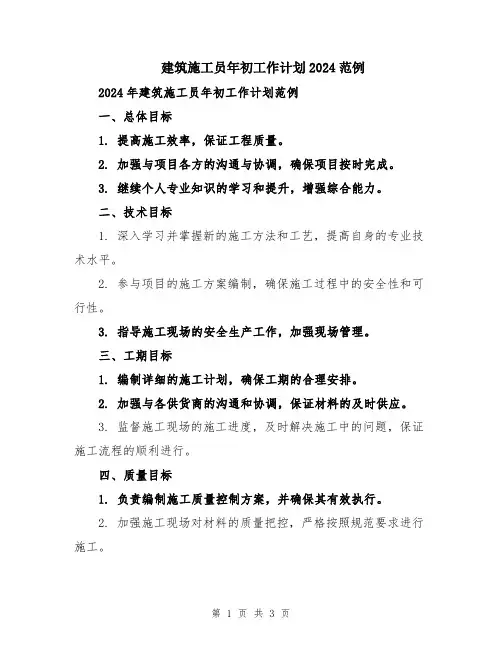 建筑施工员年初工作计划2024范例

2024年建筑施工员年初工作计划范例

一、总体目标

1. 提高施工效率，保证工程质量。

2. 加强与项目各方的沟通与协调，确保项目按时完成。

3. 继续个人专业知识的学习和提升，增强综合能力。

二、技术目标

1. 深入学习并掌握新的施工方法和工艺，提高自身的专业技术水平。

2. 参与项目的施工方案编制，确保施工过程中的安全性和可行性。

3. 指导施工现场的安全生产工作，加强现场管理。

三、工期目标

1. 编制详细的施工计划，确保工期的合理安排。

2. 加强与各供货商的沟通和协调，保证材料的及时供应。

3. 监督施工现场的施工进度，及时解决施工中的问题，保证施工流程的顺利进行。

四、质量目标

1. 负责编制施工质量控制方案，并确保其有效执行。

2. 加强施工现场对材料的质量把控，严格按照规范要求进行施工。

第 1 页 共 3 页